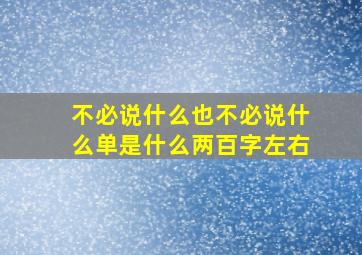 不必说什么也不必说什么单是什么两百字左右